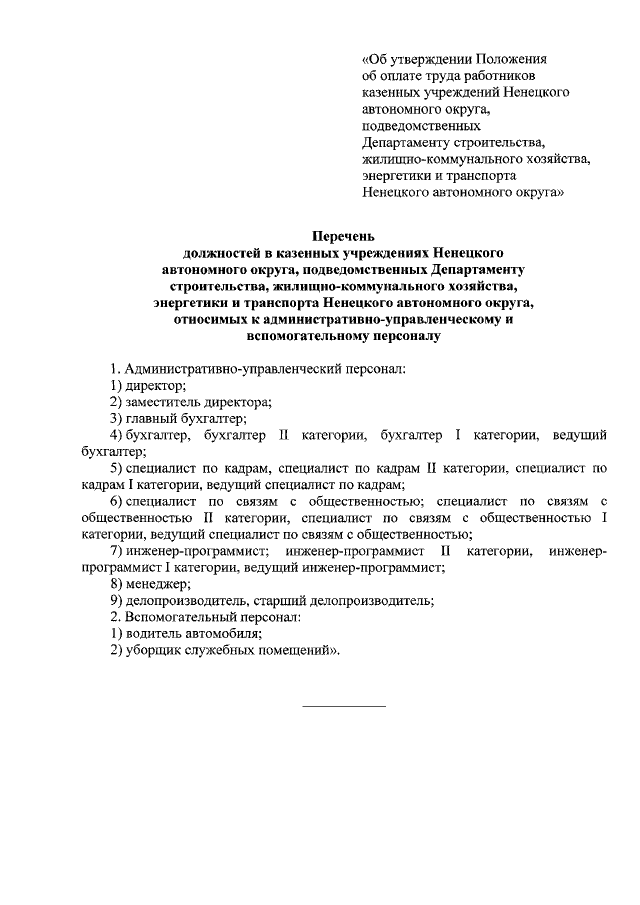 «Об утверждении Положения об оплате труда работников казенных учреждений Ненецкого автономного округа, подведомственных Департаменту строительства, жилищно-коммунального хозяйства, энергетики и транспорта Ненецкого автономного округа»

Перечень
должностей в казенных учреждениях Ненецкого автономного округа, подведомственных Департаменту строительства, жилищно-коммунального хозяйства, энергетики и транспорта Ненецкого автономного округа, относимых к административно-управленческому и вспомогательному персоналу

1. Административно-управленческий персонал:
1) директор;
2) заместитель директора;
3) главный бухгалтер;
4) бухгалтер, бухгалтер II категории, бухгалтер I категории, ведущий бухгалтер;
5) специалист по кадрам, специалист по кадрам II категории, специалист по кадрам I категории, ведущий специалист по кадрам;
6) специалист по связям с общественностью; специалист по связям с общественностью II категории, специалист по связям с общественностью I категории, ведущий специалист по связям с общественностью;
7) инженер-программист; инженер-программист II категории, инженер-программист I категории, ведущий инженер-программист;
8) менеджер;
9) делопроизводитель, старший делопроизводитель;
2. Вспомогательный персонал:
1) водитель автомобиля;
2) уборщик служебных помещений».